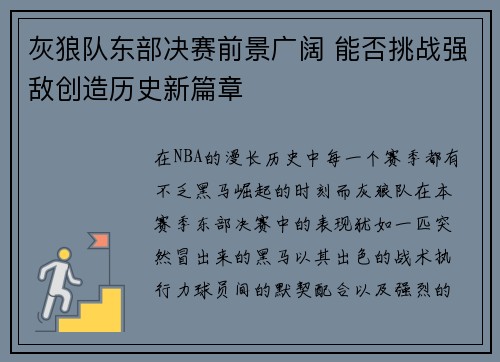 灰狼队东部决赛前景广阔 能否挑战强敌创造历史新篇章

在NBA的漫长历史中每一个赛季都有不乏黑马崛起的时刻而灰狼队在本赛季东部决赛中的表现就如一匹突然冒出来的黑马以其出色的战术执行力球员间的默契配合以及强烈的